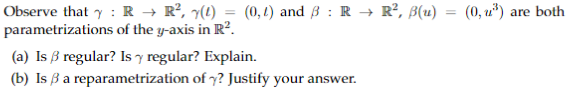 Observe that $\gamma : \mathbb{R} \to \mathbb{R}^2$, $\gamma(t) = (0, t)$ and $\beta : \mathbb{R} \to \mathbb{R}^2$, $\beta(u) = (0, u^3)$ are both parametrizations of the $y$-axis in $\mathbb{R}^2$.

(a) Is $\beta$ regular? Is $\gamma$ regular? Explain.

(b) Is $\beta$ a reparametrization of $\gamma$? Justify your answer.